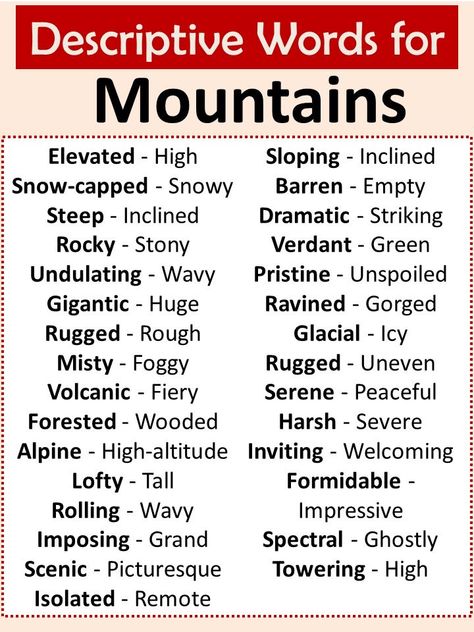 Descriptive Words for
Mountains

Elevated - High
Snow-capped - Snowy
Steep - Inclined
Rocky - Stony
Undulating - Wavy
Gigantic - Huge
Rugged - Rough
Misty - Foggy
Volcanic - Fiery
Forested - Wooded
Alpine - High-altitude
Lofty - Tall
Rolling - Wavy
Imposing - Grand
Scenic - Picturesque
Isolated - Remote

Sloping - Inclined
Barren - Empty
Dramatic - Striking
Verdant - Green
Pristine - Unspoiled
Ravined - Gorged
Glacial - Icy
Rugged - Uneven
Serene - Peaceful
Harsh - Severe
Inviting - Welcoming
Formidable - Impressive
Spectral - Ghostly
Towering - High